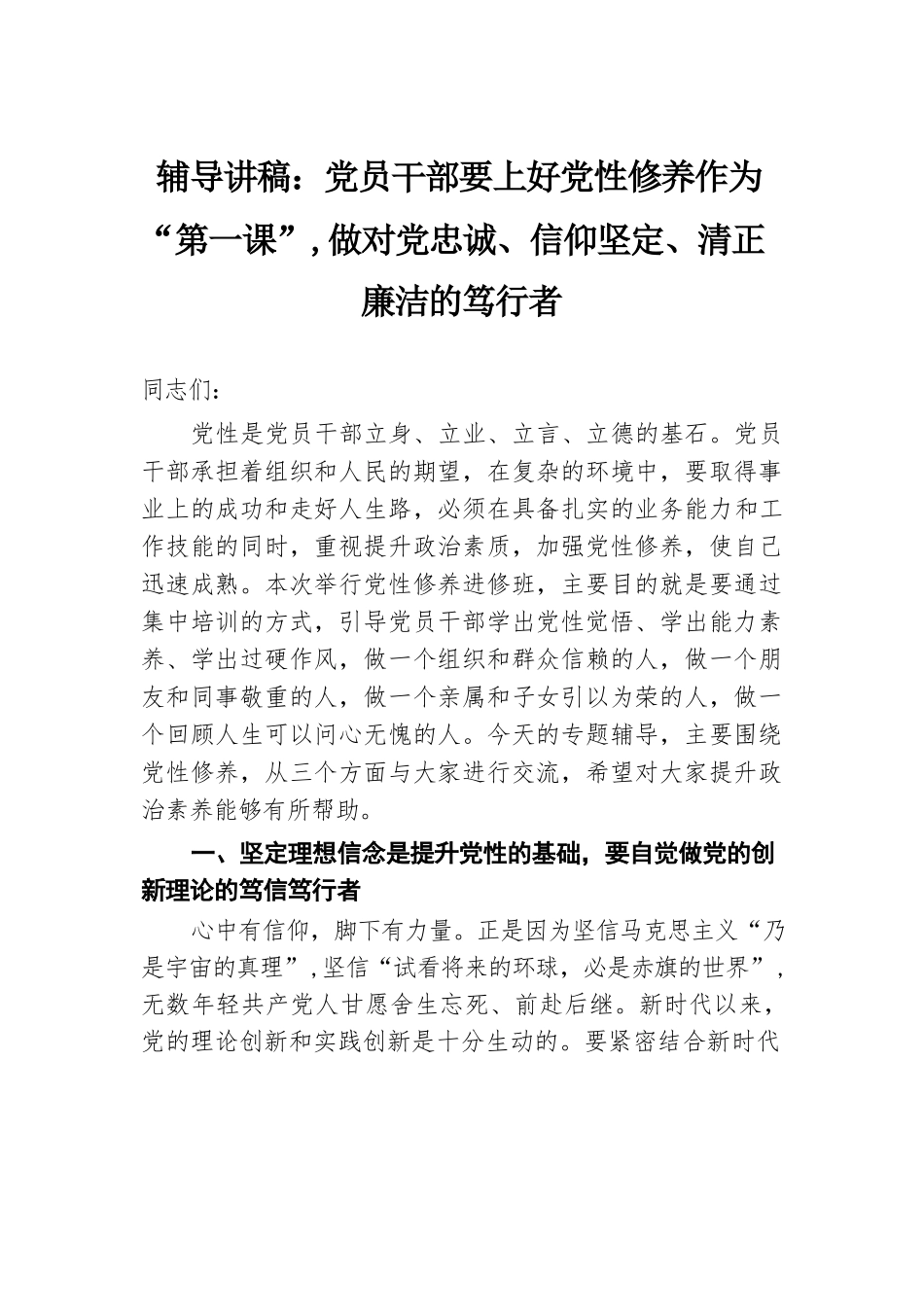 辅导讲稿：党员干部要上好党性修养作为“第一课”，做对党忠诚、信仰坚定、清正廉洁的笃行者

同志们：

党性是党员干部立身、立业、立言、立德的基石。党员干部承担着组织和人民的期望，在复杂的环境中，要取得事业上的成功和走好人生路，必须在具备扎实的业务能力和工作技能的同时，重视提升政治素质，加强党性修养，使自己迅速成熟。本次举行党性修养进修班，主要目的就是要通过集中培训的方式，引导党员干部学出党性觉悟、学出能力素养、学出过硬作风，做一个组织和群众信赖的人，做一个朋友和同事敬重的人，做一个亲属和子女引以为荣的人，做一个回顾人生可以问心无愧的人。今天的专题辅导，主要围绕党性修养，从三个方面与大家进行交流，希望对大家提升政治素养能够有所帮助。

一、坚定理想信念是提升党性的基础，要自觉做党的创新理论的笃信笃行者

心中有信仰，脚下有力量。正是因为坚信马克思主义“乃是宇宙的真理”，坚信“试看将来的环球，必是赤旗的世界”，无数年轻共产党人甘愿舍生忘死、前赴后继。新时代以来，党的理论创新和实践创新是十分生动的。要紧密结合新时代